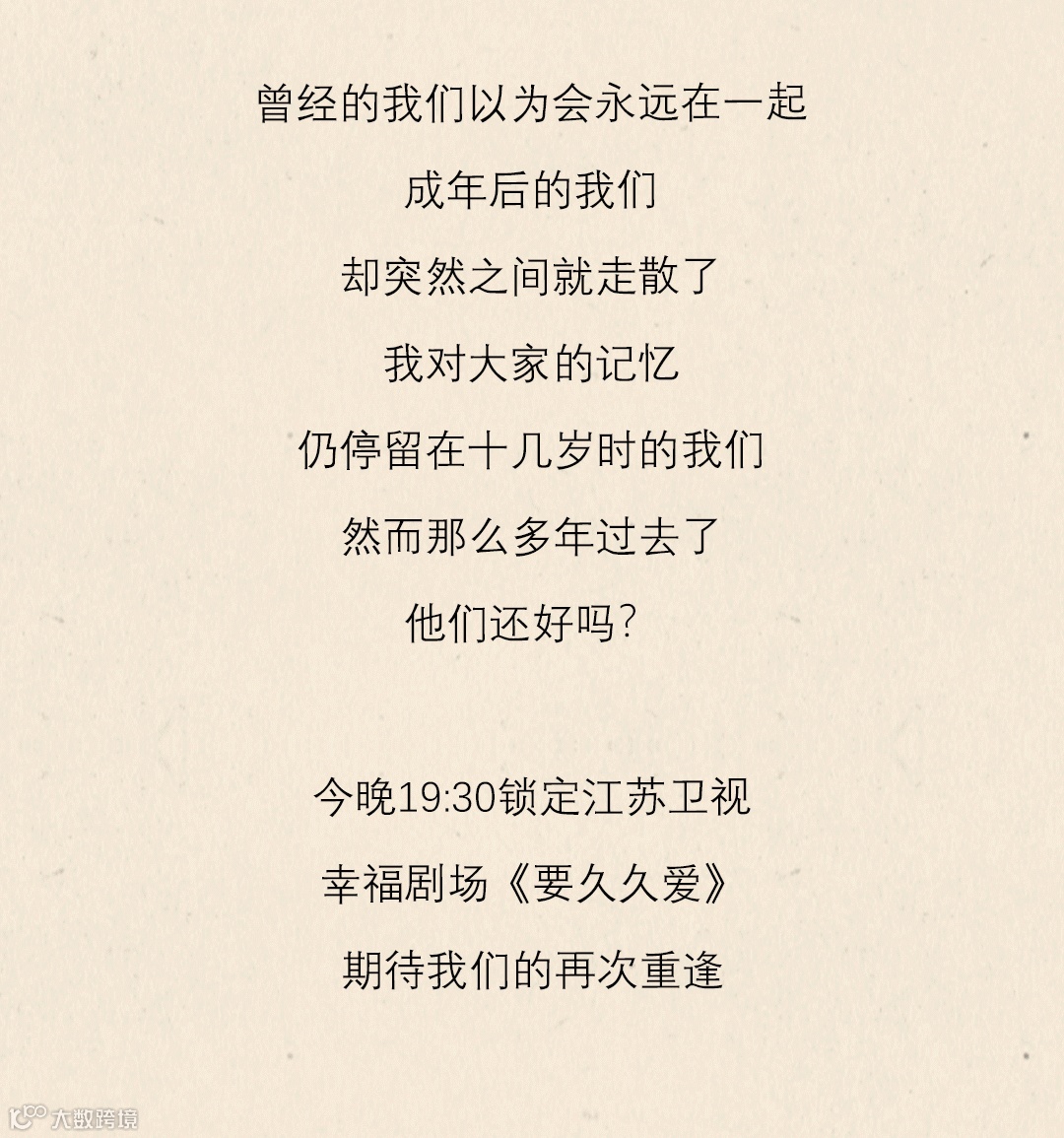 曾经的我们以为会永远在一起

成年后的我们

却突然之间就走散了

我对大家的记忆

仍停留在十几岁时的我们

然而那么多年过去了

他们还好吗?

今晚19:30锁定江苏卫视

幸福剧场《要久久爱》

期待我们的再次重逢

大数跨境